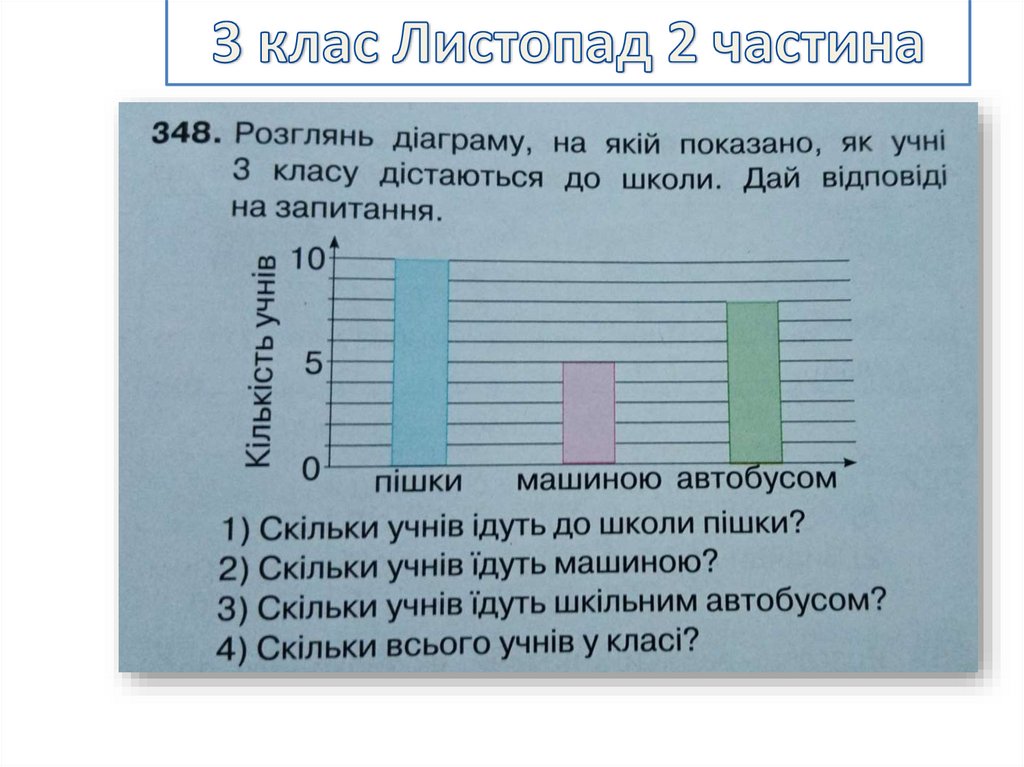 3 клас Листопад 2 частина

348. Розглянь діаграму, на якій показано, як учні 3 класу дістаються до школи. Дай відповіді на запитання.

Кількість учнів
10
5
0
пішки
машиною
автобусом

1) Скільки учнів ідуть до школи пішки?
2) Скільки учнів їдуть машиною?
3) Скільки учнів їдуть шкільним автобусом?
4) Скільки всього учнів у класі?